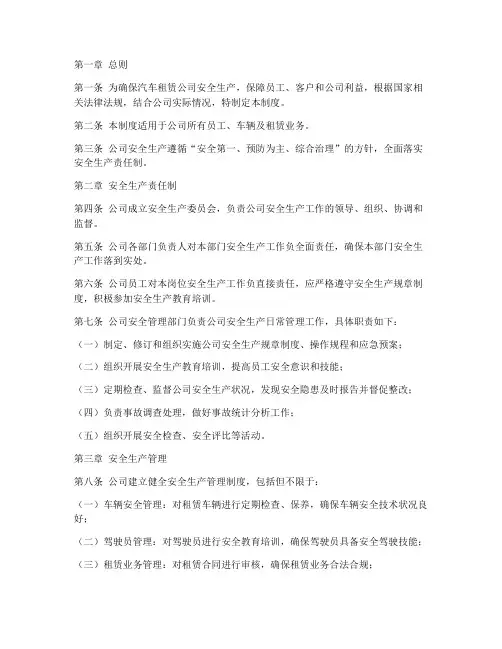 第一章 总则

第一条 为确保汽车租赁公司安全生产，保障员工、客户和公司利益，根据国家相关法律法规，结合公司实际情况，特制定本制度。

第二条 本制度适用于公司所有员工、车辆及租赁业务。

第三条 公司安全生产遵循“安全第一、预防为主、综合治理”的方针，全面落实安全生产责任制。

第二章 安全生产责任制

第四条 公司成立安全生产委员会，负责公司安全生产工作的领导、组织、协调和监督。

第五条 公司各部门负责人对本部门安全生产工作负全面责任，确保本部门安全生产工作落到实处。

第六条 公司员工对本岗位安全生产工作负直接责任，应严格遵守安全生产规章制度，积极参加安全生产教育培训。

第七条 公司安全管理部门负责公司安全生产日常管理工作，具体职责如下：

（一）制定、修订和组织实施公司安全生产规章制度、操作规程和应急预案；

（二）组织开展安全生产教育培训，提高员工安全意识和技能；

（三）定期检查、监督公司安全生产状况，发现安全隐患及时报告并督促整改；

（四）负责事故调查处理，做好事故统计分析工作；

（五）组织开展安全检查、安全评比等活动。

第三章 安全生产管理

第八条 公司建立健全安全生产管理制度，包括但不限于：

（一）车辆安全管理：对租赁车辆进行定期检查、保养，确保车辆安全技术状况良好；

（二）驾驶员管理：对驾驶员进行安全教育培训，确保驾驶员具备安全驾驶技能；

（三）租赁业务管理：对租赁合同进行审核，确保租赁业务合法合规；